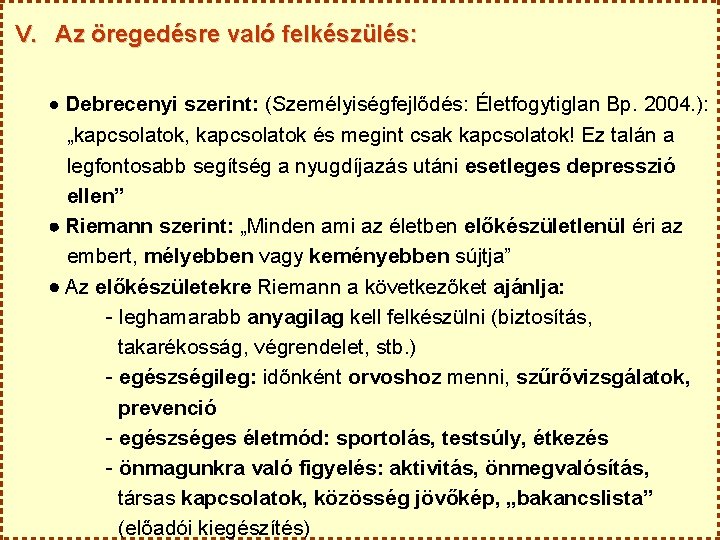 V. Az öregedésre való felkészülés:

● Debrecenyi szerint: (Személyiségfejlődés: Életfogytiglan Bp. 2004.): „kapcsolatok, kapcsolatok és megint csak kapcsolatok! Ez talán a legfontosabb segítség a nyugdíjazás utáni esetleges depresszió ellen”

● Riemann szerint: „Minden ami az életben előkészületlenül éri az embert, mélyebben vagy keményebben sújtja”

● Az előkészületekre Riemann a következőket ajánlja:
- leghamarabb anyagilag kell felkészülni (biztosítás, takarékosság, végrendelet, stb.)
- egészségileg: időnként orvoshoz menni, szűrővizsgálatok, prevenció
- egészséges életmód: sportolás, testsúly, étkezés
- önmagunkra való figyelés: aktivitás, önmegvalósítás, társas kapcsolatok, közösség jövőkép, „bakancslista” (előadói kiegészítés)